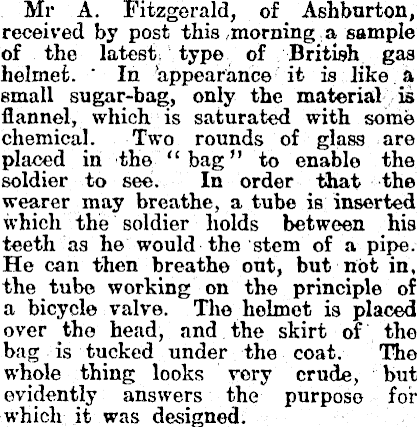 Mr A. Fitzgerald, of Ashburton, received by post this morning a sample of the latest type of British gas helmet. In appearance it is like a small sugar-bag, only the material is flannel, which is saturated with some chemical. Two rounds of glass are placed in the "bag" to enable the soldier to see. In order that the wearer may breathe, a tube is inserted which the soldier holds between his teeth as he would the stem of a pipe. He can then breathe out, but not in, the tube working on the principle of a bicycle valve. The helmet is placed over the head, and the skirt of the bag is tucked under the coat. The whole thing looks very crude, but evidently answers the purpose for which it was designed.